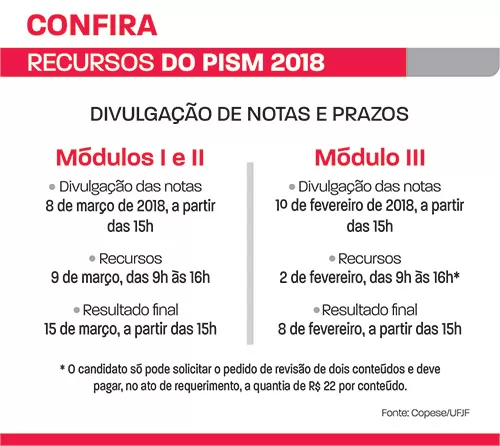 CONFIRA

RECURSOS DO PISM 2018

DIVULGAÇÃO DE NOTAS E PRAZOS

Módulos I e II

• Divulgação das notas
8 de março de 2018, a partir das 15h

• Recursos
9 de março, das 9h às 16h

• Resultado final
15 de março, a partir das 15h

Módulo III

• Divulgação das notas
1º de fevereiro de 2018, a partir das 15h

• Recursos
2 de fevereiro, das 9h às 16h*

• Resultado final
8 de fevereiro, a partir das 15h

* O candidato só pode solicitar o pedido de revisão de dois conteúdos e deve pagar, no ato de requerimento, a quantia de R$ 22 por conteúdo.

Fonte: Copese/UFJF